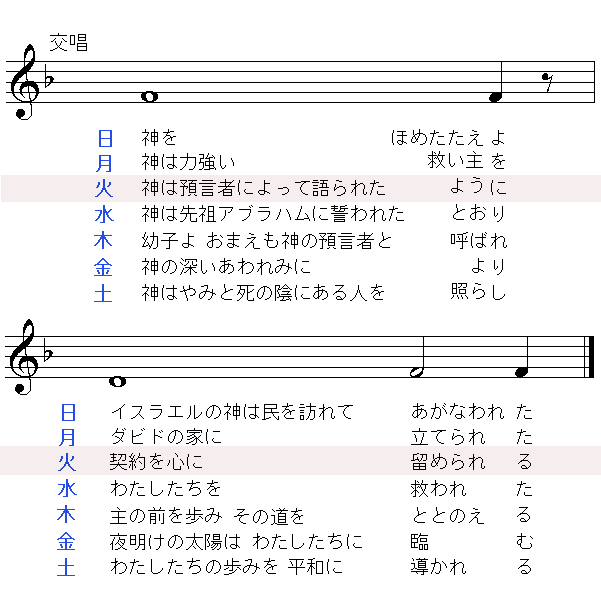 交唱

日 神を ほめたたえ よ
月 神は力強い 救い主 を
火 神は預言者によって語られた ように
水 神は先祖アブラハムに誓われた とおり
木 幼子よ おまえも神の預言者と 呼ばれ
金 神の深いあわれみに より
土 神はやみと死の陰にある人を 照らし

日 イスラエルの神は民を訪れて あがなわれ た
月 ダビドの家に 立てられ た
火 契約を心に 留められ る
水 わたしたちを 救われ た
木 主の前を歩み その道を ととのえ る
金 夜明けの太陽は わたしたちに 臨 む
土 わたしたちの歩みを 平和に 導かれ る